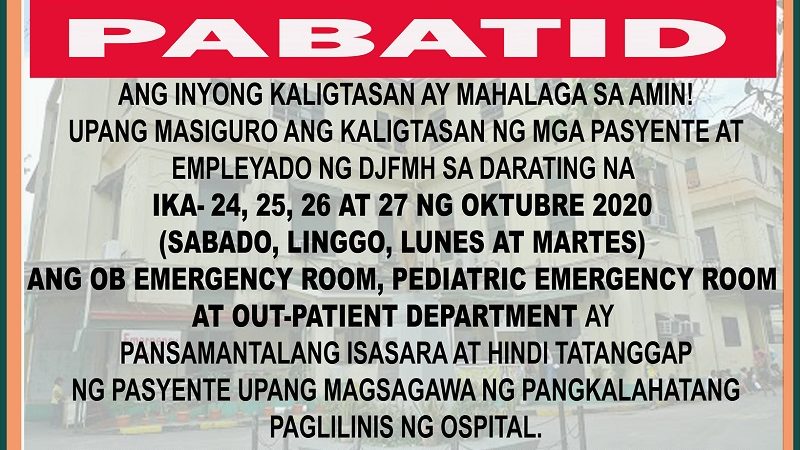 PABATID

ANG INYONG KALIGTASAN AY MAHALAGA SA AMIN!
UPANG MASIGURO ANG KALIGTASAN NG MGA PASYENTE AT EMPLEYADO NG DJFMH SA DARATING NA
IKA- 24, 25, 26 AT 27 NG OKTUBRE 2020
(SABADO, LINGGO, LUNES AT MARTES)
ANG OB EMERGENCY ROOM, PEDIATRIC EMERGENCY ROOM AT OUT-PATIENT DEPARTMENT AY PANSAMANTALANG ISASARA AT HINDI TATANGGAP NG PASYENTE UPANG MAGSAGAWA NG PANGKALAHATANG PAGLILINIS NG OSPITAL.